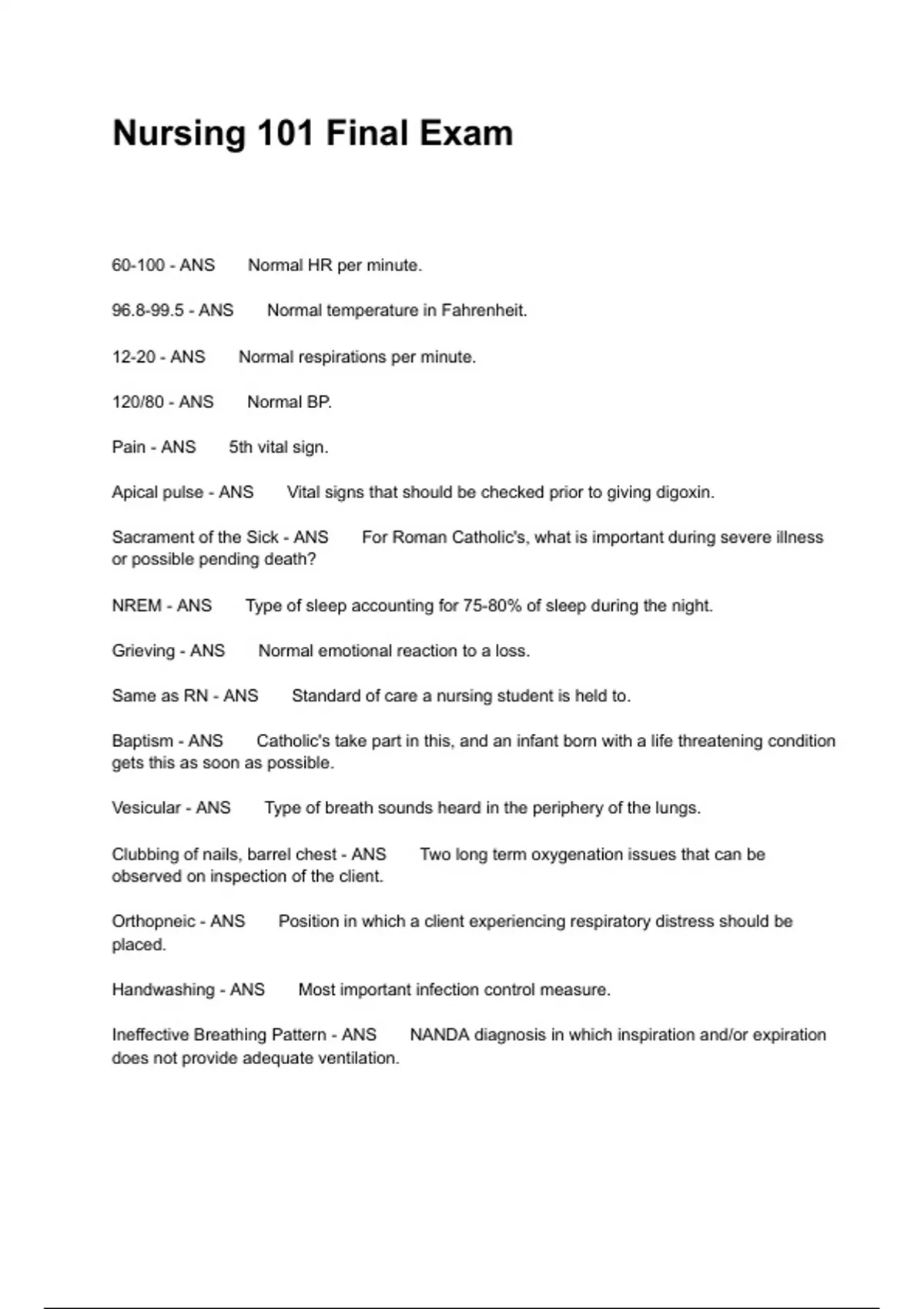 Nursing 101 Final Exam

60-100 - ANS Normal HR per minute.

96.8-99.5 - ANS Normal temperature in Fahrenheit.

12-20 - ANS Normal respirations per minute.

120/80 - ANS Normal BP.

Pain - ANS 5th vital sign.

Apical pulse - ANS Vital signs that should be checked prior to giving digoxin.

Sacrament of the Sick - ANS For Roman Catholic's, what is important during severe illness or possible pending death?

NREM - ANS Type of sleep accounting for 75-80% of sleep during the night.

Grieving - ANS Normal emotional reaction to a loss.

Same as RN - ANS Standard of care a nursing student is held to.

Baptism - ANS Catholic's take part in this, and an infant born with a life threatening condition gets this as soon as possible.

Vesicular - ANS Type of breath sounds heard in the periphery of the lungs.

Clubbing of nails, barrel chest - ANS Two long term oxygenation issues that can be observed on inspection of the client.

Orthopneic - ANS Position in which a client experiencing respiratory distress should be placed.

Handwashing - ANS Most important infection control measure.

Ineffective Breathing Pattern - ANS NANDA diagnosis in which inspiration and/or expiration does not provide adequate ventilation.